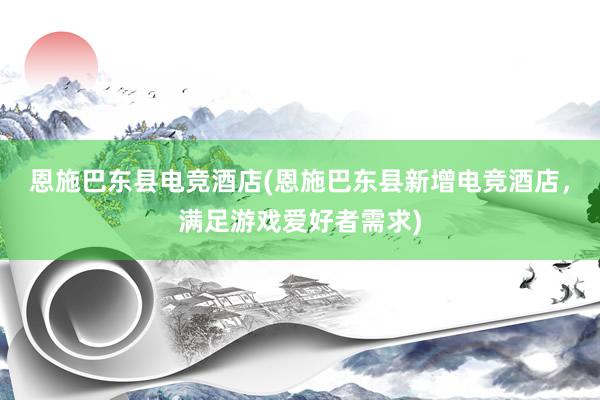 恩施巴东县电竞酒店(恩施巴东县新增电竞酒店，满足游戏爱好者需求)